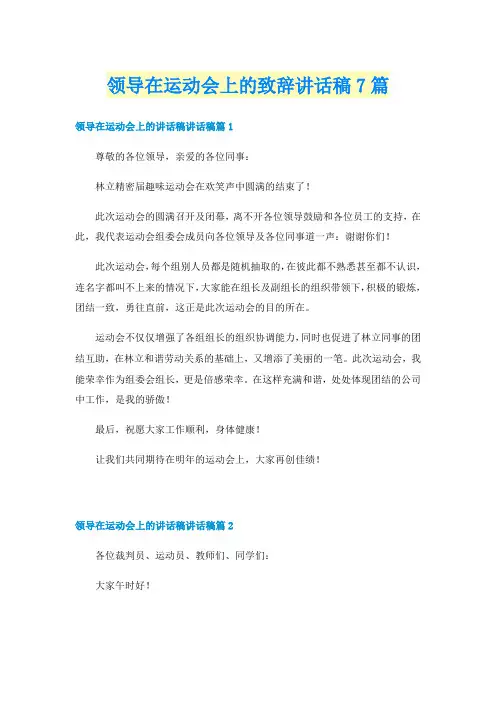 领导在运动会上的致辞讲话稿7篇

领导在运动会上的讲话稿讲话稿篇1

尊敬的各位领导，亲爱的各位同事：

林立精密届趣味运动会在欢笑声中圆满的结束了！

此次运动会的圆满召开及闭幕，离不开各位领导鼓励和各位员工的支持，在此，我代表运动会组委会成员向各位领导及各位同事道一声：谢谢你们！

此次运动会，每个组别人员都是随机抽取的，在彼此都不熟悉甚至都不认识，连名字都叫不上来的情况下，大家能在组长及副组长的组织带领下，积极的锻炼，团结一致，勇往直前，这正是此次运动会的目的所在。

运动会不仅仅增强了各组组长的组织协调能力，同时也促进了林立同事的团结互助，在林立和谐劳动关系的基础上，又增添了美丽的一笔。此次运动会，我能荣幸作为组委会组长，更是倍感荣幸。在这样充满和谐，处处体现团结的公司中工作，是我的骄傲！

最后，祝愿大家工作顺利，身体健康！

让我们共同期待在明年的运动会上，大家再创佳绩！

领导在运动会上的讲话稿讲话稿篇2

各位裁判员、运动员、教师们、同学们：

大家午时好！